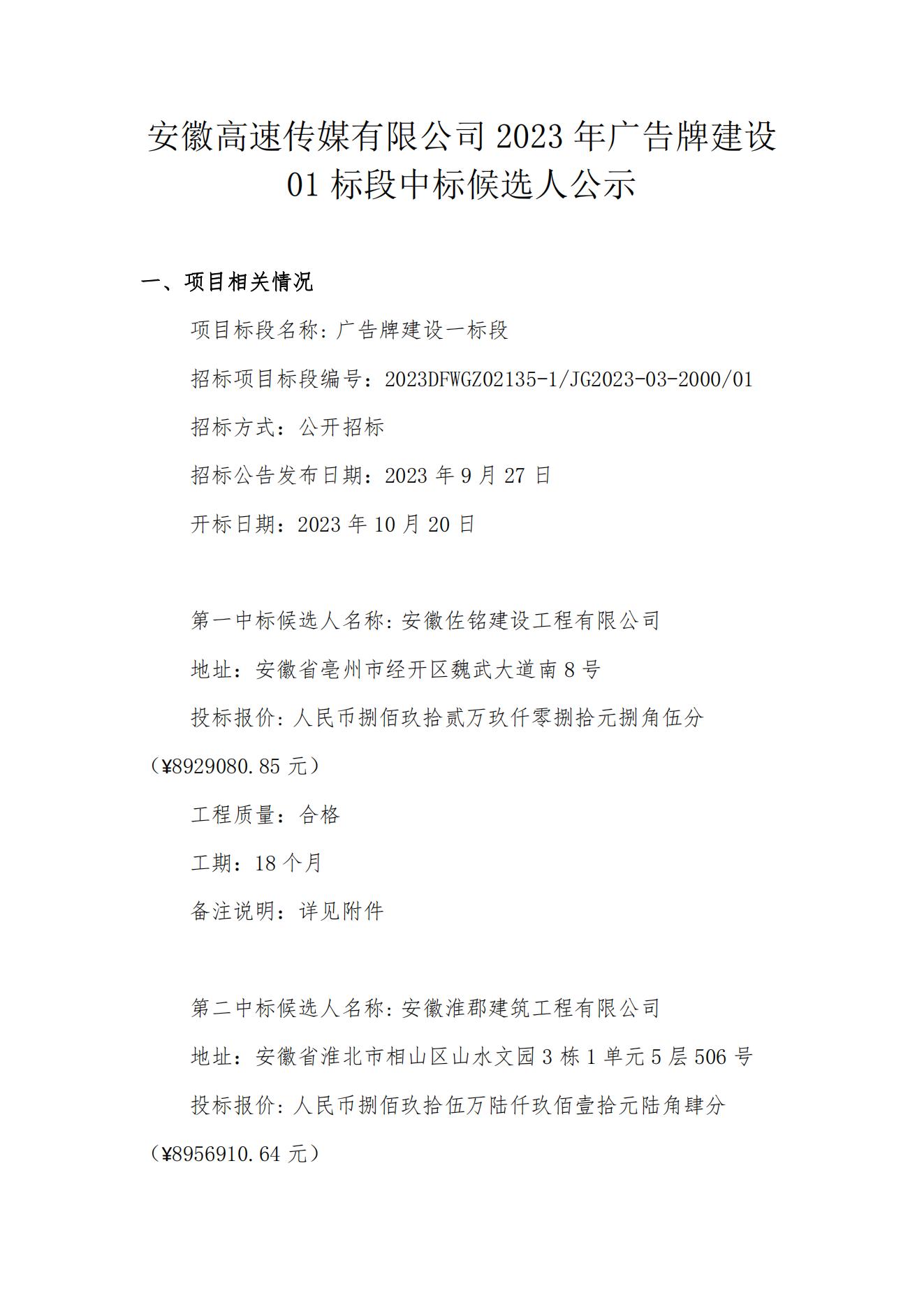 安徽高速传媒有限公司 2023 年广告牌建设 01 标段中标候选人公示

一、项目相关情况

项目标段名称:广告牌建设一标段

招标项目标段编号：2023DFWGZ02135-1/JG2023-03-2000/01

招标方式：公开招标

招标公告发布日期：2023 年 9 月 27 日

开标日期：2023 年 10 月 20 日

第一中标候选人名称:安徽佐铭建设工程有限公司

地址：安徽省亳州市经开区魏武大道南 8 号

投标报价:人民币捌佰玖拾贰万玖仟零捌拾元捌角伍分（¥8929080.85 元）

工程质量：合格

工期：18 个月

备注说明：详见附件

第二中标候选人名称:安徽淮郡建筑工程有限公司

地址：安徽省淮北市相山区山水文园 3 栋 1 单元 5 层 506 号

投标报价:人民币捌佰玖拾伍万陆仟玖佰壹拾元陆角肆分（¥8956910.64 元）